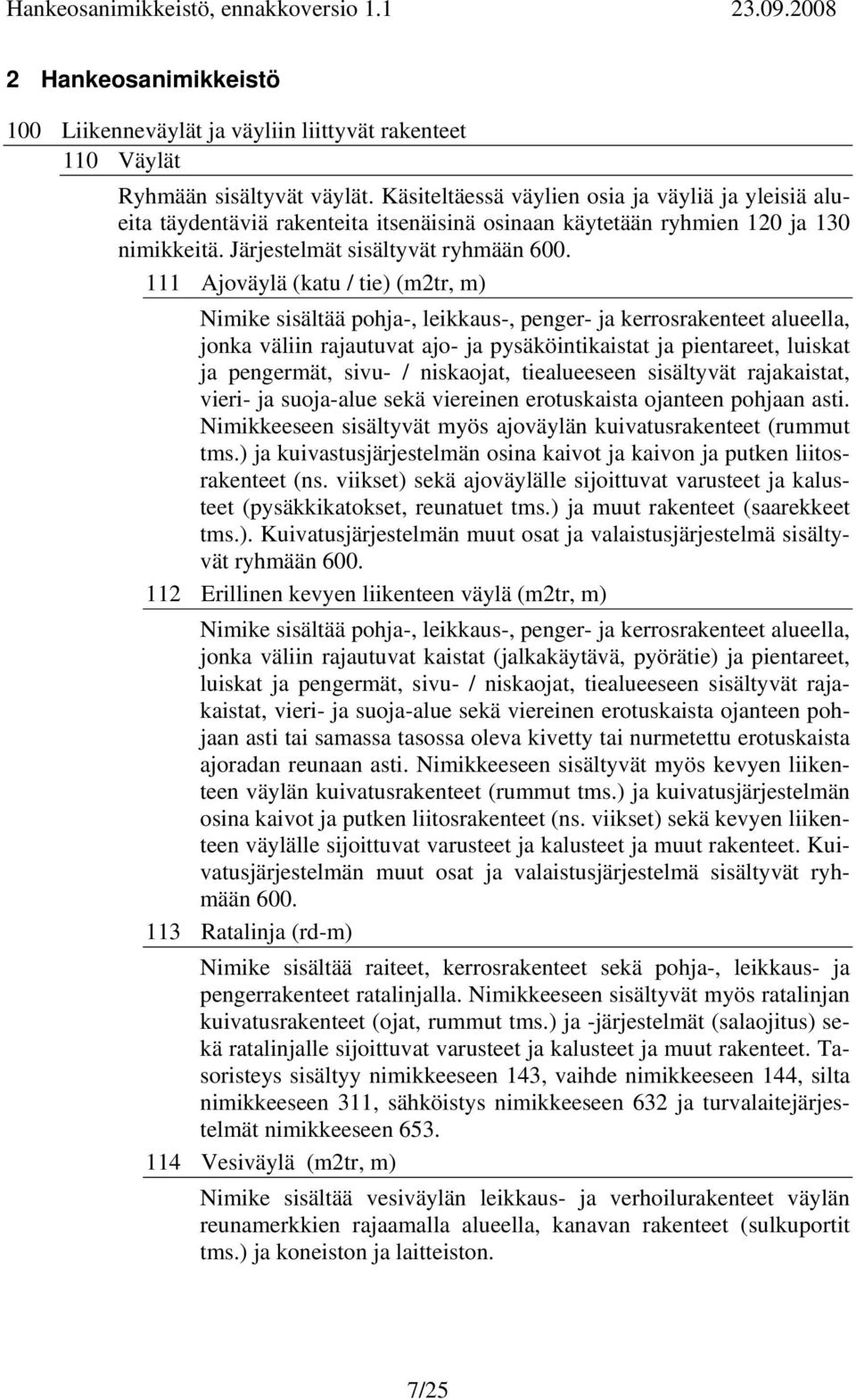 Hankeosanimikkeistö, ennakkoversio 1.1 23.09.2008

2 Hankeosanimikkeistö

100 Liikenneväylät ja väyliin liittyvät rakenteet

110 Väylät

Ryhmään sisältyvät väylät. Käsiteltäessä väylien osia ja väyliä ja yleisiä alueita täydentäviä rakenteita itsenäisinä osinaan käytetään ryhmien 120 ja 130 nimikkeitä. Järjestelmät sisältyvät ryhmään 600.

111 Ajoväylä (katu / tie) (m2tr, m)

Nimike sisältää pohja-, leikkaus-, penger- ja kerrosrakenteet alueella, jonka väliin rajautuvat ajo- ja pysäköintikaistat ja pientareet, luiskat ja pengermät, sivu- / niskaojat, tiealueeseen sisältyvät rajakaistat, vieri- ja suoja-alue sekä viereinen erotuskaista ojanteen pohjaan asti. Nimikkeeseen sisältyvät myös ajoväylän kuivatusrakenteet (rummut tms.) ja kuivastusjärjestelmän osina kaivot ja kaivon ja putken liitosrakenteet (ns. viikset) sekä ajoväylälle sijoittuvat varusteet ja kalusteet (pysäkkikatokset, reunatuet tms.) ja muut rakenteet (saarekkeet tms.). Kuivatusjärjestelmän muut osat ja valaistusjärjestelmä sisältyvät ryhmään 600.

112 Erillinen kevyen liikenteen väylä (m2tr, m)

Nimike sisältää pohja-, leikkaus-, penger- ja kerrosrakenteet alueella, jonka väliin rajautuvat kaistat (jalkakäytävä, pyörätie) ja pientareet, luiskat ja pengermät, sivu- / niskaojat, tiealueeseen sisältyvät rajakaistat, vieri- ja suoja-alue sekä viereinen erotuskaista ojanteen pohjaan asti tai samassa tasossa oleva kivetty tai nurmetettu erotuskaista ajoradan reunaan asti. Nimikkeeseen sisältyvät myös kevyen liikenteen väylän kuivatusrakenteet (rummut tms.) ja kuivatusjärjestelmän osina kaivot ja putken liitosrakenteet (ns. viikset) sekä kevyen liikenteen väylälle sijoittuvat varusteet ja kalusteet ja muut rakenteet. Kuivatusjärjestelmän muut osat ja valaistusjärjestelmä sisältyvät ryhmään 600.

113 Ratalinja (rd-m)

Nimike sisältää raiteet, kerrosrakenteet sekä pohja-, leikkaus- ja pengerrakenteet ratalinjalla. Nimikkeeseen sisältyvät myös ratalinjan kuivatusrakenteet (ojat, rummut tms.) ja -järjestelmät (salaojitus) sekä ratalinjalle sijoittuvat varusteet ja kalusteet ja muut rakenteet. Tasoristeys sisältyy nimikkeeseen 143, vaihde nimikkeeseen 144, silta nimikkeeseen 311, sähköistys nimikkeeseen 632 ja turvalaitejärjestelmät nimikkeeseen 653.

114 Vesiväylä (m2tr, m)

Nimike sisältää vesiväylän leikkaus- ja verhoilurakenteet väylän reunamerkkien rajaamalla alueella, kanavan rakenteet (sulkuportit tms.) ja koneiston ja laitteiston.

7/25